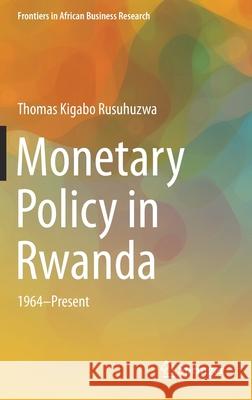 Frontiers in African Business Research

Thomas Kigabo Rusuhuzwa

Monetary Policy in Rwanda

1964–Present

Kraina Książek